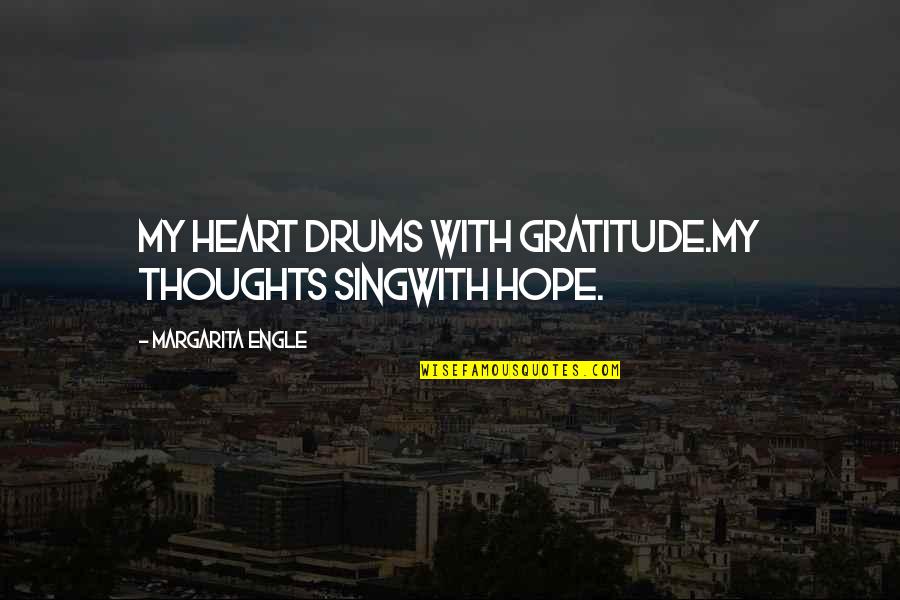 MY HEART DRUMS WITH GRATITUDE.MY THOUGHTS SINGWITH HOPE.

- MARGARITA ENGLE

WISEFAMOUSQUOTES.COM